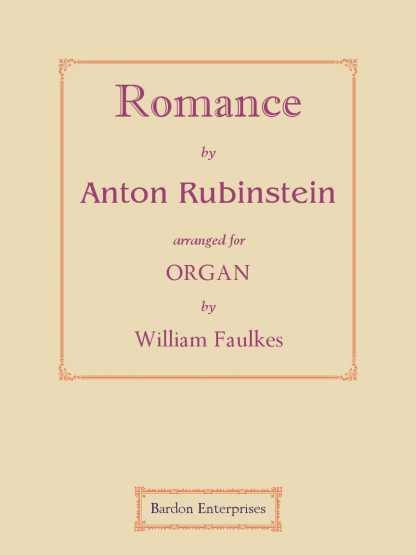 Romance

by

Anton Rubinstein

arranged for

ORGAN

by

William Faulkes

Bardon Enterprises